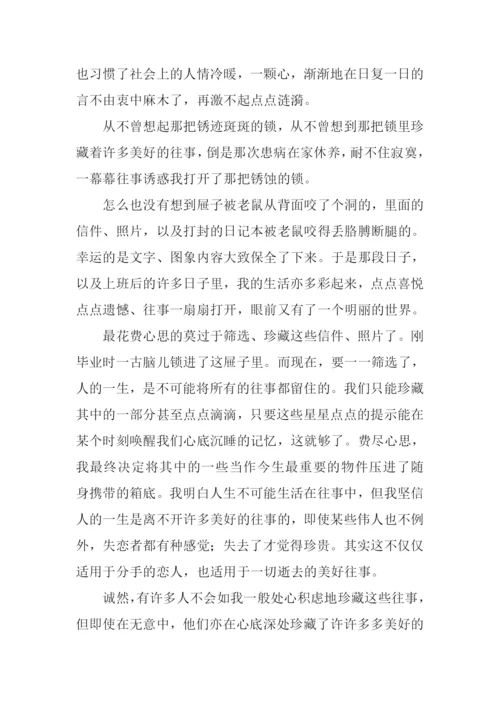 也习惯了社会上的人情冷暖，一颗心，渐渐地在日复一日的言不由衷中麻木了，再激不起点点涟漪。

从不曾想起那把锈迹斑斑的锁，从不曾想到那把锁里珍藏着许多美好的往事，倒是那次患病在家休养，耐不住寂寞，一幕幕往事诱惑我打开了那把锈蚀的锁。

怎么也没有想到屉子被老鼠从背面咬了个洞的，里面的信件、照片，以及打封的日记本被老鼠咬得丢胳膊断腿的。幸运的是文字、图象内容大致保全了下来。于是那段日子，以及上班后的许多日子里，我的生活亦多彩起来，点点喜悦点点遗憾、往事一扇扇打开，眼前又有了一个明丽的世界。

最花费心思的莫过于筛选、珍藏这些信件、照片了。刚毕业时一古脑儿锁进了这屉子里。而现在，要一一筛选了，人的一生，是不可能将所有的往事都留住的。我们只能珍藏其中的一部分甚至点点滴滴，只要这些星星点点的提示能在某个时刻唤醒我们心底沉睡的记忆，这就够了。费尽心思，我最终决定将其中的一些当作今生最重要的物件压进了随身携带的箱底。我明白人生不可能生活在往事中，但我坚信人的一生是离不开许多美好的往事的，即使某些伟人也不例外，失恋者都有种感觉；失去了才觉得珍贵。其实这不仅仅适用于分手的恋人，也适用于一切逝去的美好往事。

诚然，有许多人不会如我一般处心积虑地珍藏这些往事，但即使在无意中，他们亦在心底深处珍藏了许许多多美好的